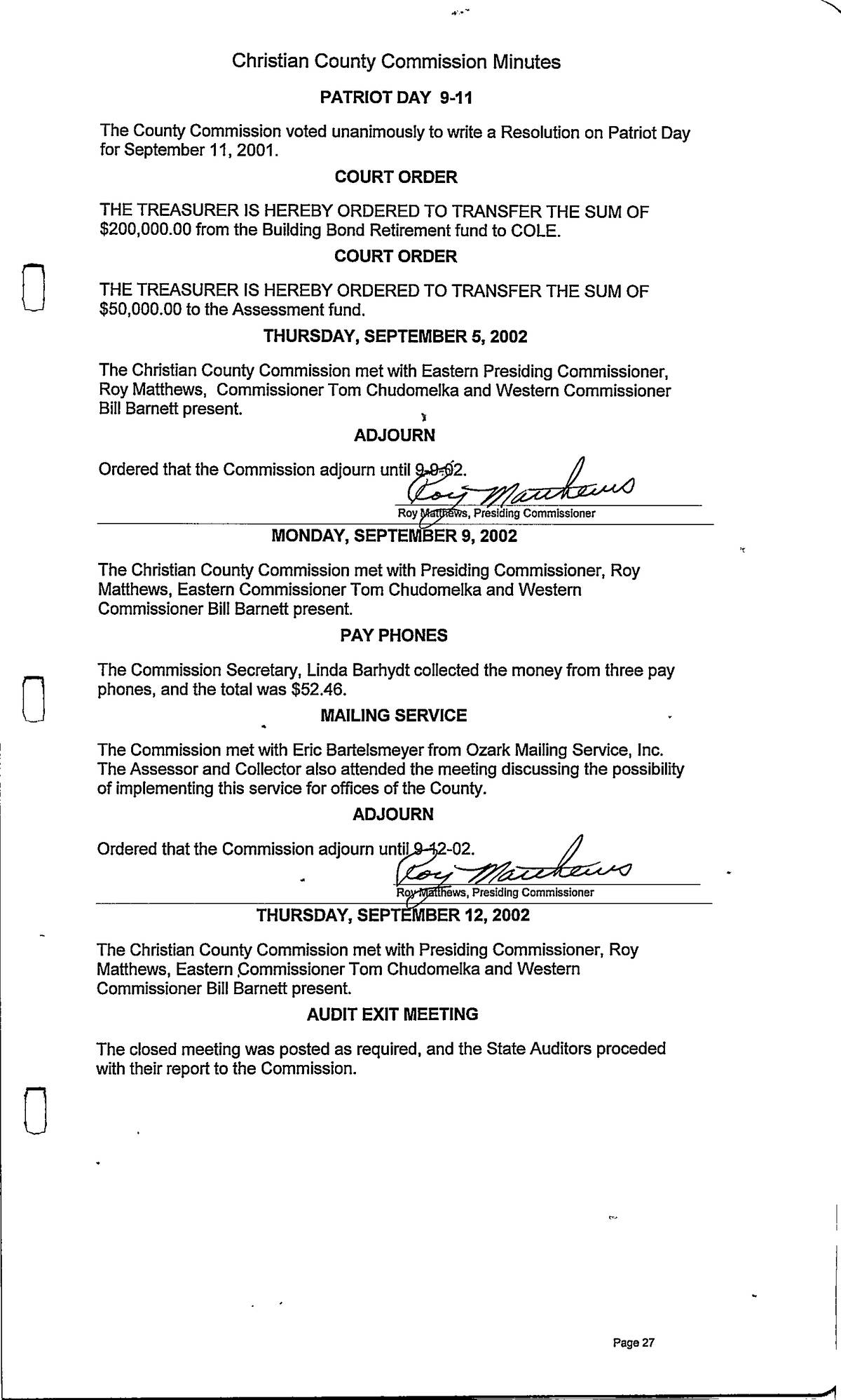 Christian County Commission Minutes

PATRIOT DAY 9-11

The County Commission voted unanimously to write a Resolution on Patriot Day for September 11, 2001.

COURT ORDER

THE TREASURER IS HEREBY ORDERED TO TRANSFER THE SUM OF $200,000.00 from the Building Bond Retirement fund to COLE.

COURT ORDER

THE TREASURER IS HEREBY ORDERED TO TRANSFER THE SUM OF $50,000.00 to the Assessment fund.

THURSDAY, SEPTEMBER 5, 2002

The Christian County Commission met with Eastern Presiding Commissioner, Roy Matthews, Commissioner Tom Chudomelka and Western Commissioner Bill Barnett present.

ADJOURN

Ordered that the Commission adjourn until 9-9-02.

Roy Matthews

Roy Matthews, Presiding Commissioner

MONDAY, SEPTEMBER 9, 2002

The Christian County Commission met with Presiding Commissioner, Roy Matthews, Eastern Commissioner Tom Chudomelka and Western Commissioner Bill Barnett present.

PAY PHONES

The Commission Secretary, Linda Barhydt collected the money from three pay phones, and the total was $52.46.

MAILING SERVICE

The Commission met with Eric Bartelsmeyer from Ozark Mailing Service, Inc. The Assessor and Collector also attended the meeting discussing the possibility of implementing this service for offices of the County.

ADJOURN

Ordered that the Commission adjourn until 9-12-02.

Roy Matthews

Roy Matthews, Presiding Commissioner

THURSDAY, SEPTEMBER 12, 2002

The Christian County Commission met with Presiding Commissioner, Roy Matthews, Eastern Commissioner Tom Chudomelka and Western Commissioner Bill Barnett present.

AUDIT EXIT MEETING

The closed meeting was posted as required, and the State Auditors proceded with their report to the Commission.

Page 27